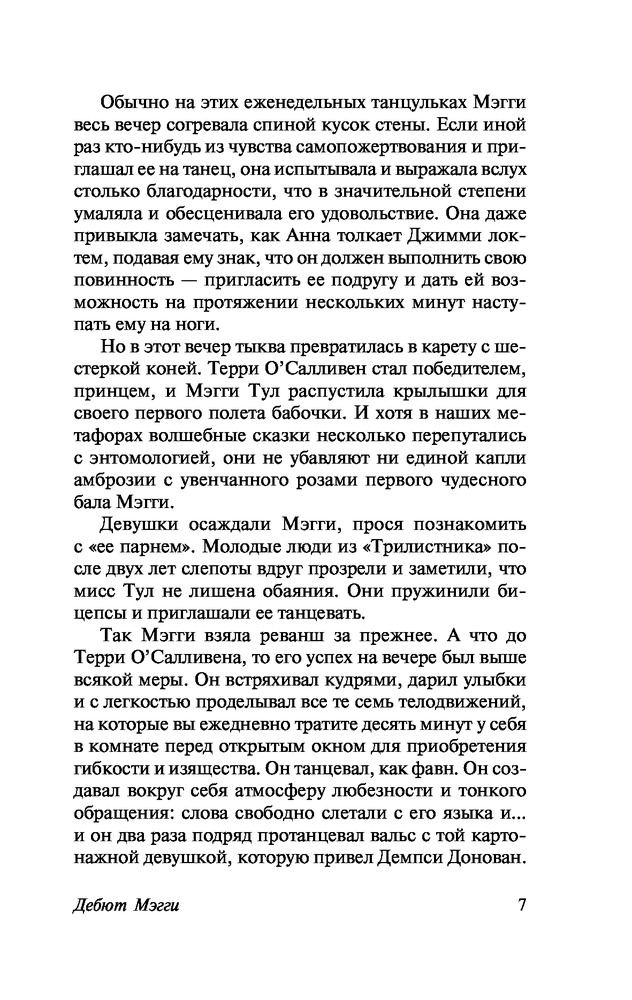 Обычно на этих еженедельных танцульках Мэгги весь вечер согревала спиной кусок стены. Если иной раз кто-нибудь из чувства самопожертвования и приглашал ее на танец, она испытывала и выражала вслух столько благодарности, что в значительной степени умаляла и обесценивала его удовольствие. Она даже привыкла замечать, как Анна толкает Джимми локтем, подавая ему знак, что он должен выполнить свою повинность — пригласить ее подругу и дать ей возможность на протяжении нескольких минут наступать ему на ноги.

Но в этот вечер тыква превратилась в карету с шестеркой коней. Терри О'Салливен стал победителем, принцем, и Мэгги Тул распустила крылышки для своего первого полета бабочки. И хотя в наших метафорах волшебные сказки несколько перепутались с энтомологией, они не убавляют ни единой капли амброзии с увенчанного розами первого чудесного бала Мэгги.

Девушки осаждали Мэгги, прося познакомить с «ее парнем». Молодые люди из «Трилистника» после двух лет слепоты вдруг прозрели и заметили, что мисс Тул не лишена обаяния. Они пружинили бицепсы и приглашали ее танцевать.

Так Мэгги взяла реванш за прежнее. А что до Терри О'Салливена, то его успех на вечере был выше всякой меры. Он встряхивал кудрями, дарил улыбки и с легкостью проделывал все те семь телодвижений, на которые вы ежедневно тратите десять минут у себя в комнате перед открытым окном для приобретения гибкости и изящества. Он танцевал, как фавн. Он создавал вокруг себя атмосферу любезности и тонкого обращения: слова свободно слетали с его языка и... и он два раза подряд протанцевал вальс с той картонажной девушкой, которую привел Демпси Донован.

Дебют Мэгги 7